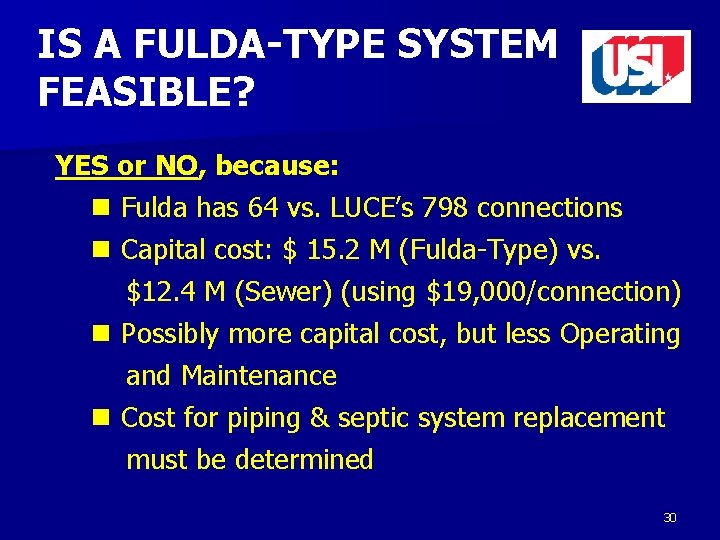 IS A FULDA-TYPE SYSTEM FEASIBLE?

USI

YES or NO, because:

- Fulda has 64 vs. LUCE's 798 connections
- Capital cost: \$ 15.2 M (Fulda-Type) vs. \$12.4 M (Sewer) (using \$19,000/connection)
- Possibly more capital cost, but less Operating and Maintenance
- Cost for piping & septic system replacement must be determined

30